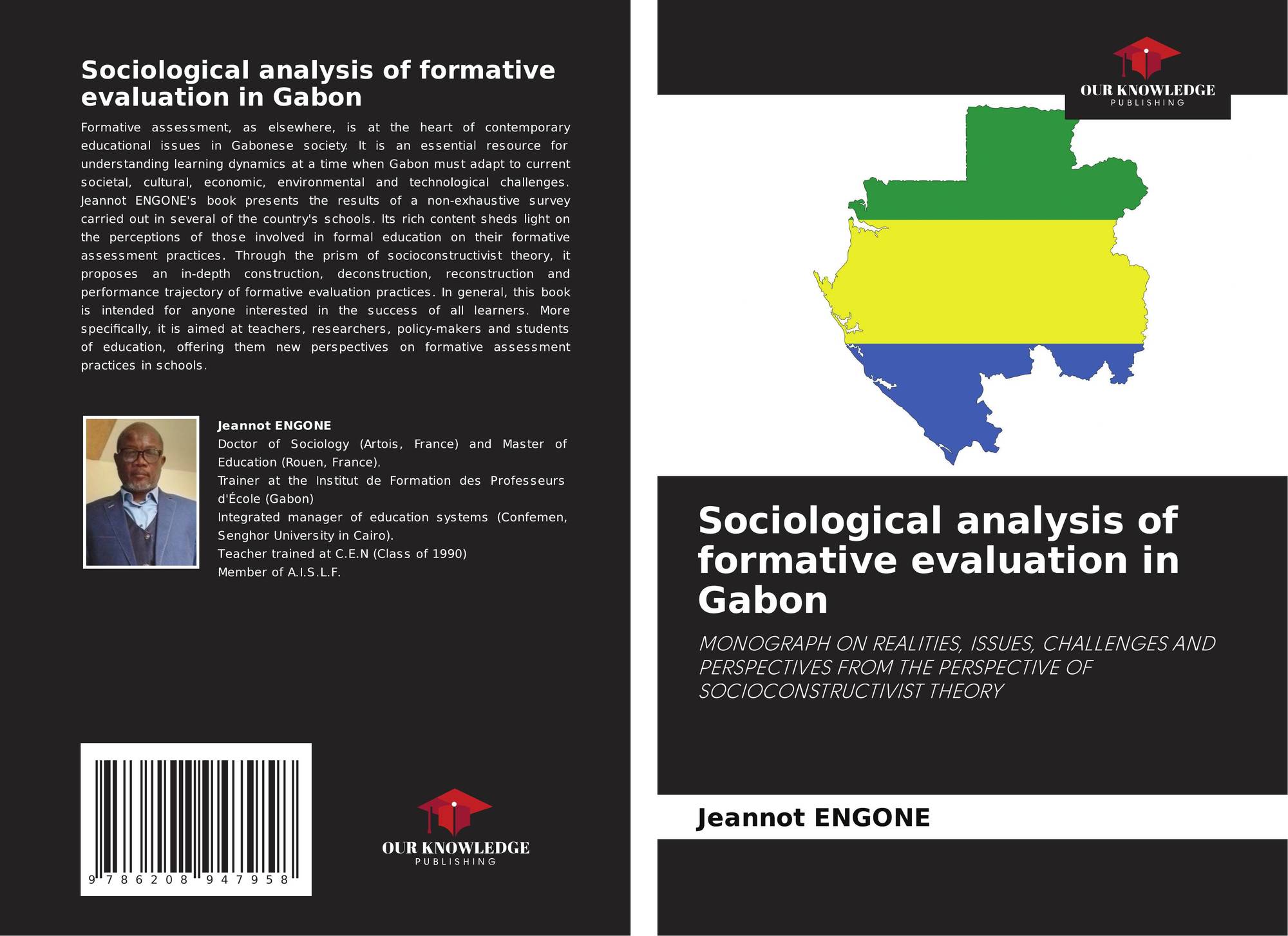 Sociological analysis of formative evaluation in Gabon

Formative assessment, as elsewhere, is at the heart of contemporary educational issues in Gabonese society. It is an essential resource for understanding learning dynamics at a time when Gabon must adapt to current societal, cultural, economic, environmental and technological challenges. Jeannot ENGONE's book presents the results of a non-exhaustive survey carried out in several of the country's schools. Its rich content sheds light on the perceptions of those involved in formal education on their formative assessment practices. Through the prism of socioconstructivist theory, it proposes an in-depth construction, deconstruction, reconstruction and performance trajectory of formative evaluation practices. In general, this book is intended for anyone interested in the success of all learners. More specifically, it is aimed at teachers, researchers, policy-makers and students of education, offering them new perspectives on formative assessment practices in schools.

Jeannot ENGONE
Doctor of Sociology (Artois, France) and Master of Education (Rouen, France).
Trainer at the Institut de Formation des Professeurs d'École (Gabon)
Integrated manager of education systems (Confemen, Senghor University in Cairo).
Teacher trained at C.E.N (Class of 1990)
Member of A.I.S.L.F.

9 786208 947958

OUR KNOWLEDGE
PUBLISHING

OUR KNOWLEDGE
PUBLISHING

Sociological analysis of formative evaluation in Gabon

MONOGRAPH ON REALITIES, ISSUES, CHALLENGES AND PERSPECTIVES FROM THE PERSPECTIVE OF SOCIOCONSTRUCTIVIST THEORY

Jeannot ENGONE